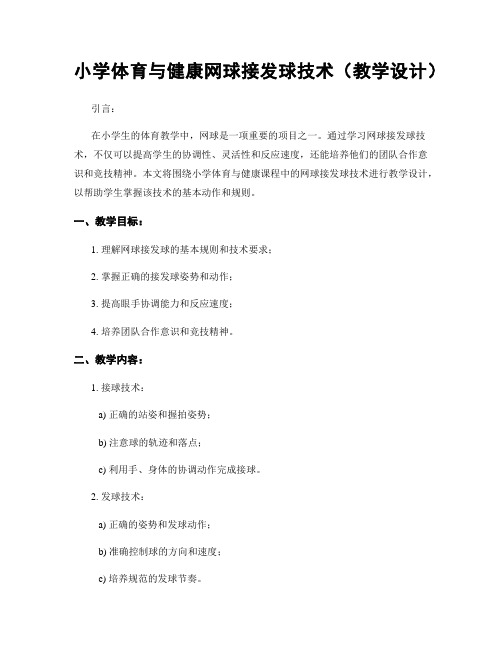 小学体育与健康网球接发球技术（教学设计）

引言：

在小学生的体育教学中，网球是一项重要的项目之一。通过学习网球接发球技术，不仅可以提高学生的协调性、灵活性和反应速度，还能培养他们的团队合作意识和竞技精神。本文将围绕小学体育与健康课程中的网球接发球技术进行教学设计，以帮助学生掌握该技术的基本动作和规则。

一、教学目标：

1. 理解网球接发球的基本规则和技术要求；

2. 掌握正确的接发球姿势和动作；

3. 提高眼手协调能力和反应速度；

4. 培养团队合作意识和竞技精神。

二、教学内容：

1. 接球技术：

a) 正确的站姿和握拍姿势；

b) 注意球的轨迹和落点；

c) 利用手、身体的协调动作完成接球。

2. 发球技术：

a) 正确的姿势和发球动作；

b) 准确控制球的方向和速度；

c) 培养规范的发球节奏。